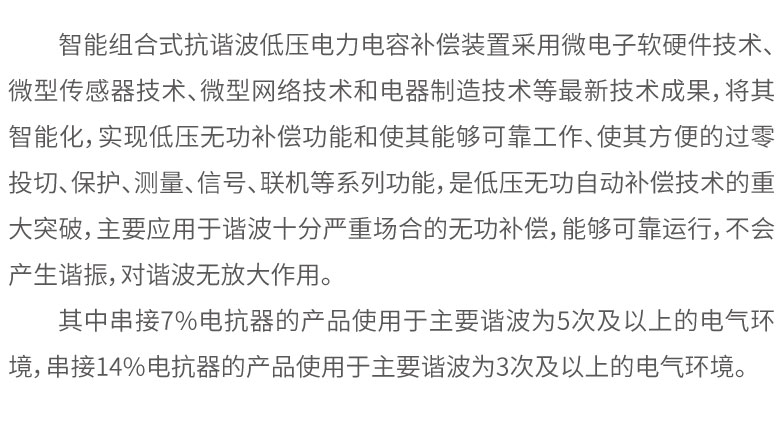 智能组合式抗谐波低压电力电容补偿装置采用微电子软硬件技术、微型传感器技术、微型网络技术和电器制造技术等最新技术成果，将其智能化，实现低压无功补偿功能和使其能够可靠工作、使其方便的过零投切、保护、测量、信号、联机等系列功能，是低压无功自动补偿技术的重大突破，主要应用于谐波十分严重场合的无功补偿，能够可靠运行，不会产生谐振，对谐波无放大作用。

其中串接7%电抗器的产品使用于主要谐波为5次及以上的电气环境，串接14%电抗器的产品使用于主要谐波为3次及以上的电气环境。